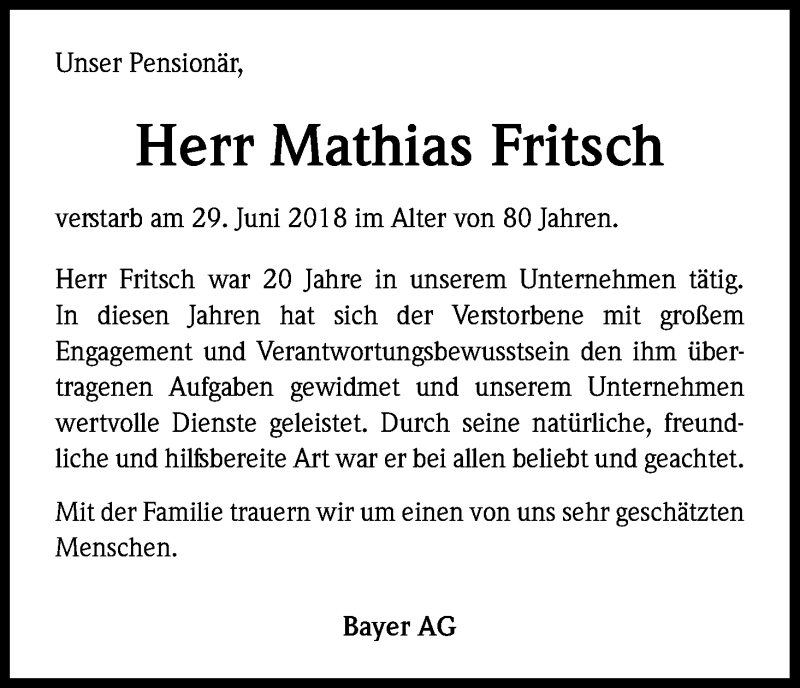 Unser Pensionär,

Herr Mathias Fritsch

verstarb am 29. Juni 2018 im Alter von 80 Jahren.

Herr Fritsch war 20 Jahre in unserem Unternehmen tätig. In diesen Jahren hat sich der Verstorbene mit großem Engagement und Verantwortungsbewusstsein den ihm übertragenen Aufgaben gewidmet und unserem Unternehmen wertvolle Dienste geleistet. Durch seine natürliche, freundliche und hilfsbereite Art war er bei allen beliebt und geachtet.

Mit der Familie trauern wir um einen von uns sehr geschätzten Menschen.

Bayer AG